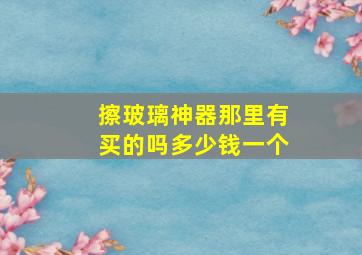 擦玻璃神器那里有买的吗多少钱一个